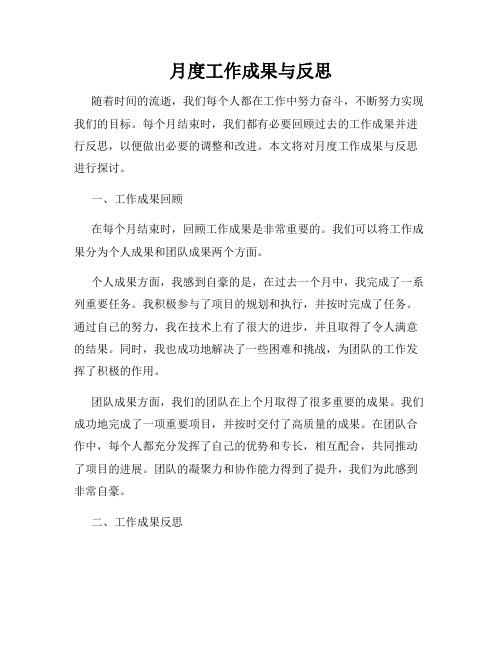 月度工作成果与反思

随着时间的流逝，我们每个人都在工作中努力奋斗，不断努力实现我们的目标。每个月结束时，我们都有必要回顾过去的工作成果并进行反思，以便做出必要的调整和改进。本文将对月度工作成果与反思进行探讨。

一、工作成果回顾

在每个月结束时，回顾工作成果是非常重要的。我们可以将工作成果分为个人成果和团队成果两个方面。

个人成果方面，我感到自豪的是，在过去一个月中，我完成了一系列重要任务。我积极参与了项目的规划和执行，并按时完成了任务。通过自己的努力，我在技术上有了很大的进步，并且取得了令人满意的结果。同时，我也成功地解决了一些困难和挑战，为团队的工作发挥了积极的作用。

团队成果方面，我们的团队在上个月取得了很多重要的成果。我们成功地完成了一项重要项目，并按时交付了高质量的成果。在团队合作中，每个人都充分发挥了自己的优势和专长，相互配合，共同推动了项目的进展。团队的凝聚力和协作能力得到了提升，我们为此感到非常自豪。

二、工作成果反思